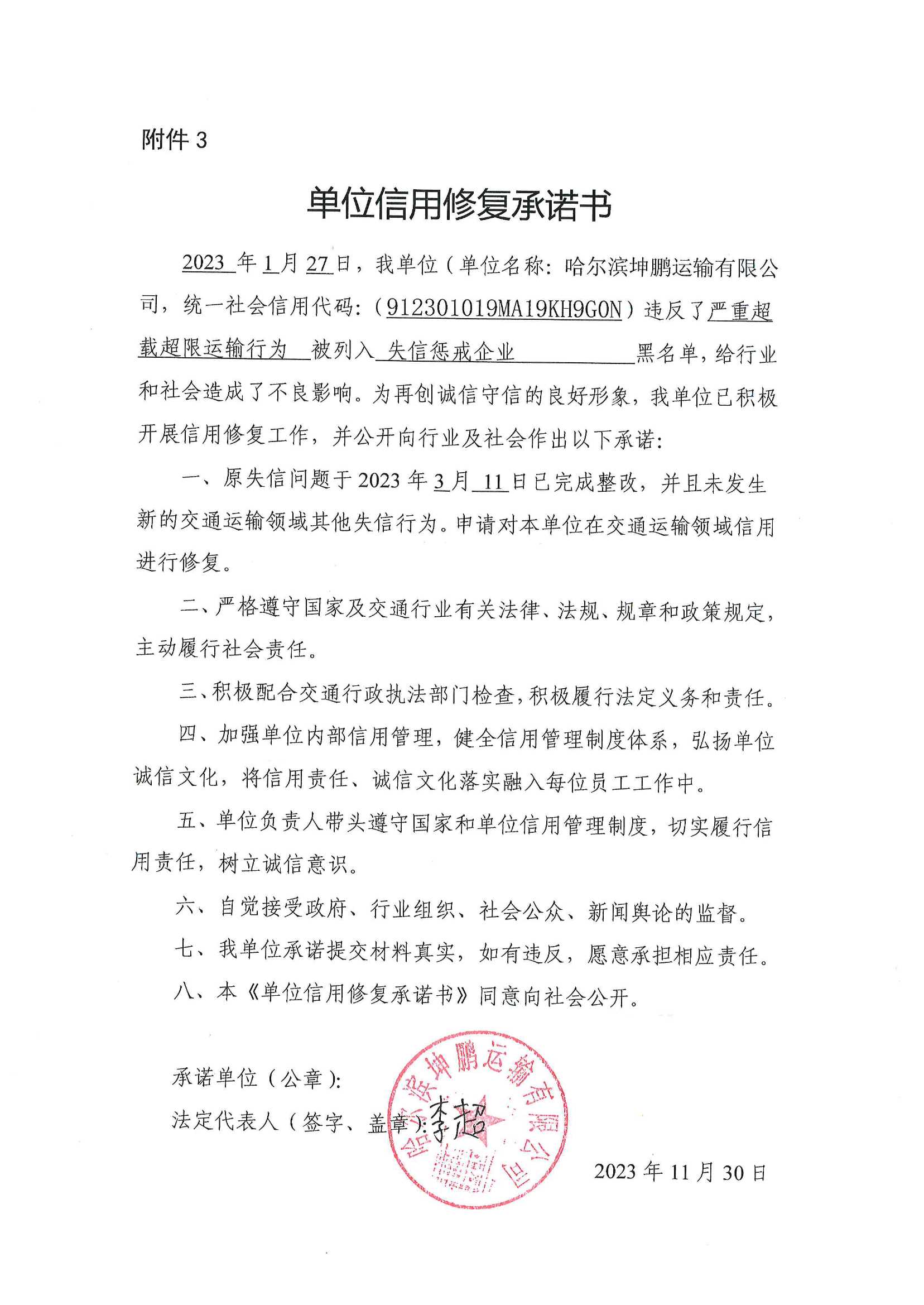 附件 3

单位信用修复承诺书

2023 年 1 月 27 日，我单位（单位名称：哈尔滨坤鹏运输有限公司，统一社会信用代码：（912301019MA19KH9G0N）违反了严重超载超限运输行为 被列入 失信惩戒企业 黑名单，给行业和社会造成了不良影响。为再创诚信守信的良好形象，我单位已积极开展信用修复工作，并公开向行业及社会作出以下承诺：

一、原失信问题于 2023 年 3 月 11 日已完成整改，并且未发生新的交通运输领域其他失信行为。申请对本单位在交通运输领域信用进行修复。

二、严格遵守国家及交通行业有关法律、法规、规章和政策规定，主动履行社会责任。

三、积极配合交通行政执法部门检查，积极履行法定义务和责任。

四、加强单位内部信用管理，健全信用管理制度体系，弘扬单位诚信文化，将信用责任、诚信文化落实融入每位员工工作中。

五、单位负责人带头遵守国家和单位信用管理制度，切实履行信用责任，树立诚信意识。

六、自觉接受政府、行业组织、社会公众、新闻舆论的监督。

七、我单位承诺提交材料真实，如有违反，愿意承担相应责任。

八、本《单位信用修复承诺书》同意向社会公开。

承诺单位（公章）：
法定代表人（签字、盖章）：李超

哈尔滨坤鹏运输有限公司

2023 年 11 月 30 日